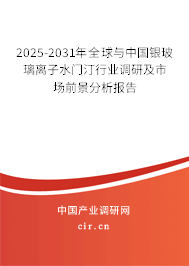 2025-2031年全球与中国银玻璃离子水门汀行业调研及市场前景分析报告

中国产业调研网

cir.cn